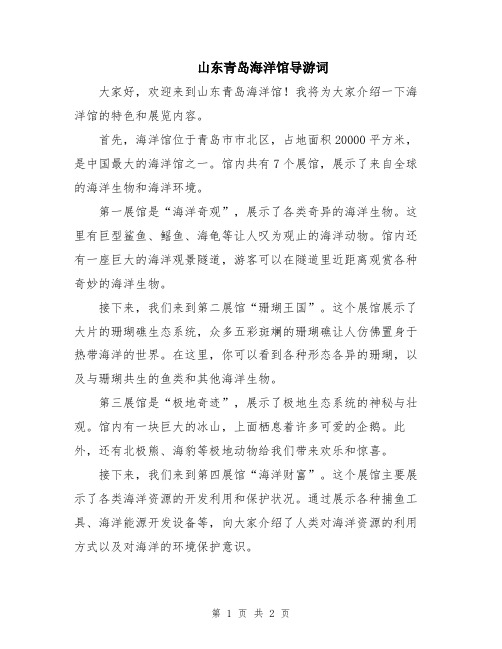 山东青岛海洋馆导游词

大家好，欢迎来到山东青岛海洋馆！我将为大家介绍一下海洋馆的特色和展览内容。

首先，海洋馆位于青岛市市北区，占地面积20000平方米，是中国最大的海洋馆之一。馆内共有7个展馆，展示了来自全球的海洋生物和海洋环境。

第一展馆是“海洋奇观”，展示了各类奇异的海洋生物。这里有巨型鲨鱼、鳐鱼、海龟等让人叹为观止的海洋动物。馆内还有一座巨大的海洋观景隧道，游客可以在隧道里近距离观赏各种奇妙的海洋生物。

接下来，我们来到第二展馆“珊瑚王国”。这个展馆展示了大片的珊瑚礁生态系统，众多五彩斑斓的珊瑚礁让人仿佛置身于热带海洋的世界。在这里，你可以看到各种形态各异的珊瑚，以及与珊瑚共生的鱼类和其他海洋生物。

第三展馆是“极地奇迹”，展示了极地生态系统的神秘与壮观。馆内有一块巨大的冰山，上面栖息着许多可爱的企鹅。此外，还有北极熊、海豹等极地动物给我们带来欢乐和惊喜。

接下来，我们来到第四展馆“海洋财富”。这个展馆主要展示了各类海洋资源的开发利用和保护状况。通过展示各种捕鱼工具、海洋能源开发设备等，向大家介绍了人类对海洋资源的利用方式以及对海洋的环境保护意识。

第 1 页 共 2 页